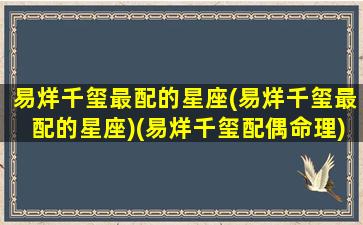 易烊千玺最配的星座(易烊千玺最配的星座)(易烊千玺配偶命理)